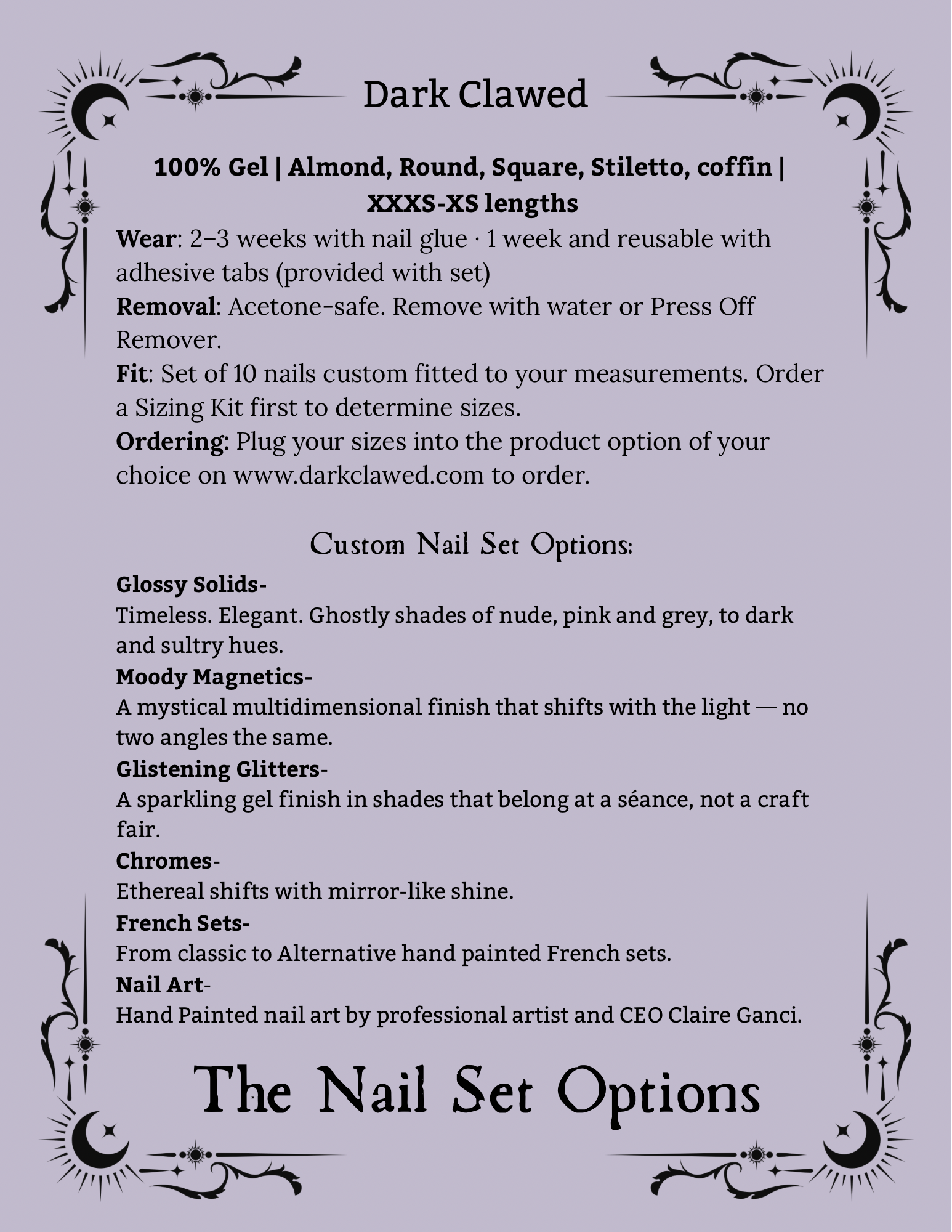 Dark Clawed

100% Gel | Almond, Round, Square, Stiletto, coffin | XXXS-XS lengths

Wear: 2–3 weeks with nail glue · 1 week and reusable with adhesive tabs (provided with set)

Removal: Acetone-safe. Remove with water or Press Off Remover.

Fit: Set of 10 nails custom fitted to your measurements. Order a Sizing Kit first to determine sizes.

Ordering: Plug your sizes into the product option of your choice on www.darkclawed.com to order.

Custom Nail Set Options:

Glossy Solids-

Timeless. Elegant. Ghostly shades of nude, pink and grey, to dark and sultry hues.

Moody Magnetics-

A mystical multidimensional finish that shifts with the light — no two angles the same.

Glistening Glitters-

A sparkling gel finish in shades that belong at a séance, not a craft fair.

Chromes-

Ethereal shifts with mirror-like shine.

French Sets-

From classic to Alternative hand painted French sets.

Nail Art-

Hand Painted nail art by professional artist and CEO Claire Ganci.

The Nail Set Options